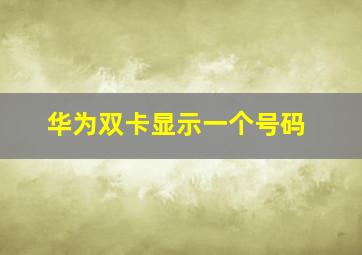 华为双卡显示一个号码